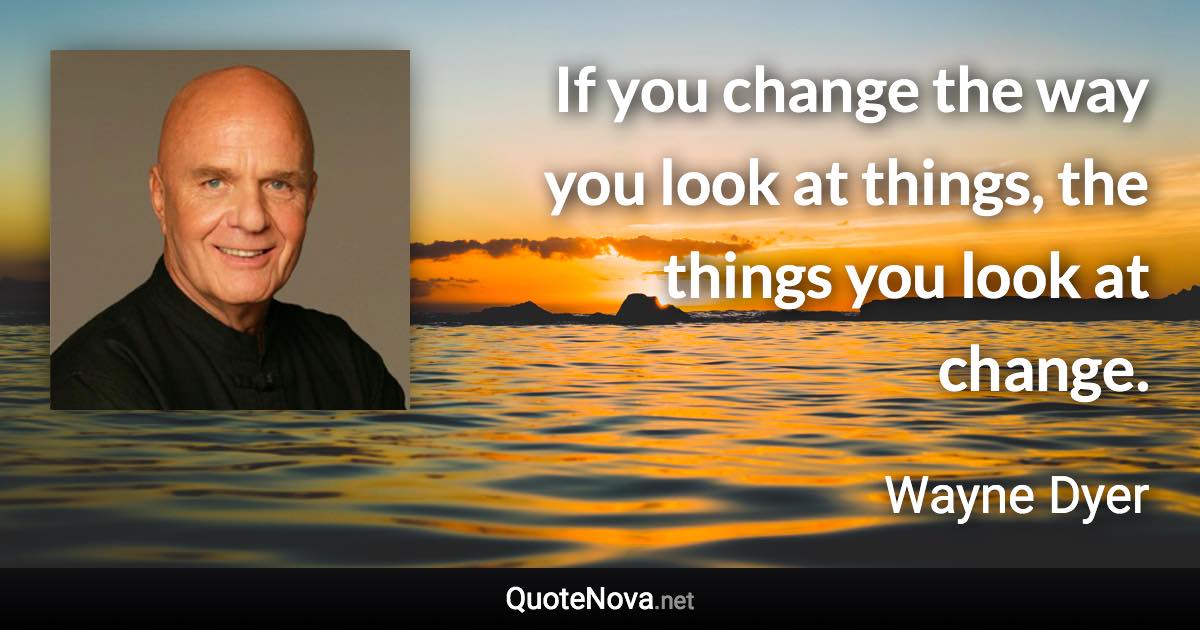 If you change the way you look at things, the things you look at change.

Wayne Dyer

QuoteNova.net